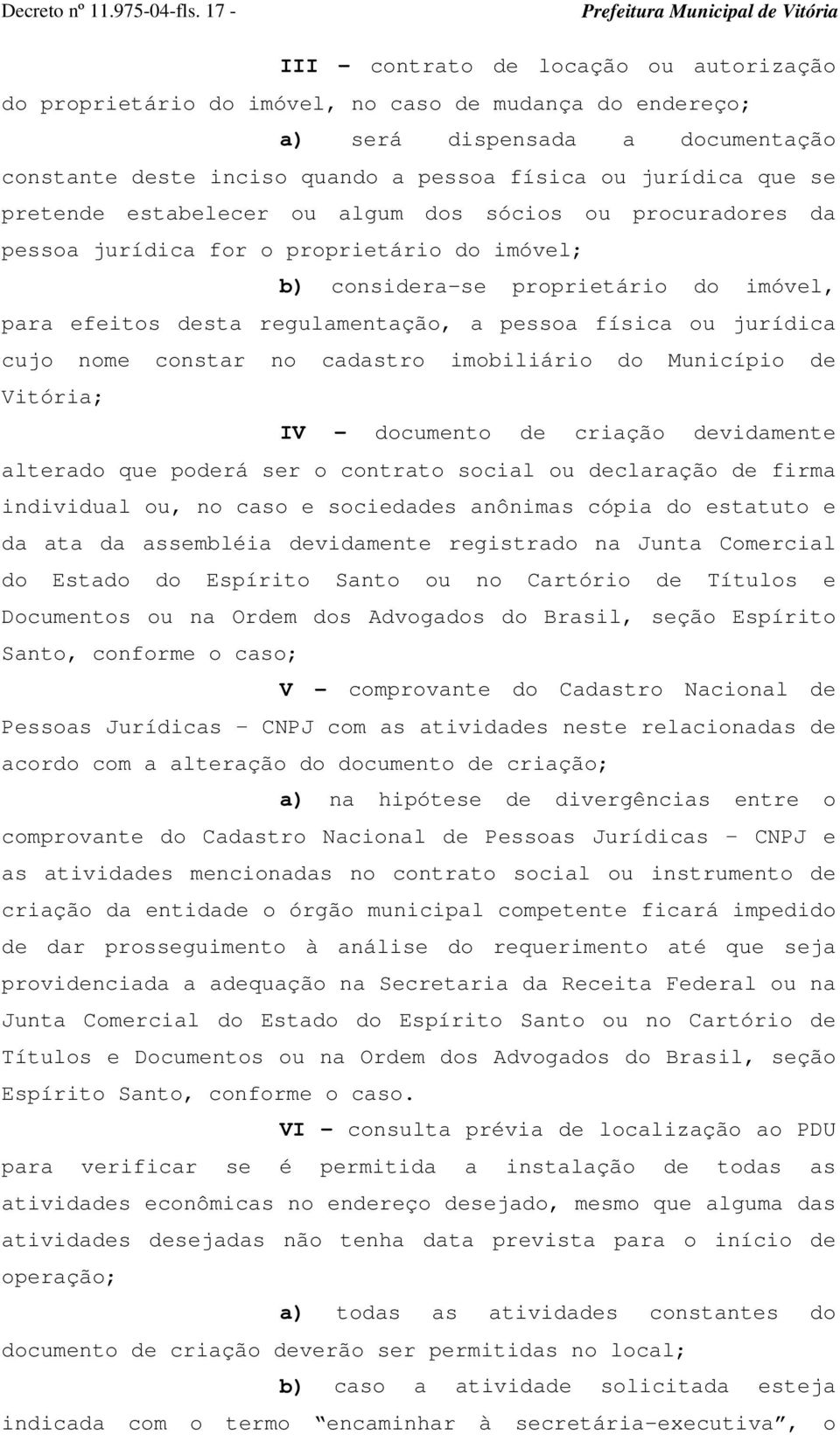 Decreto nº 11.975-04-fls. 17 - Prefeitura Municipal de Vitória

III – contrato de locação ou autorização do proprietário do imóvel, no caso de mudança do endereço;

a) será dispensada a documentação constante deste inciso quando a pessoa física ou jurídica que se pretende estabelecer ou algum dos sócios ou procuradores da pessoa jurídica for o proprietário do imóvel;

b) considera-se proprietário do imóvel, para efeitos desta regulamentação, a pessoa física ou jurídica cujo nome constar no cadastro imobiliário do Município de Vitória;

IV – documento de criação devidamente alterado que poderá ser o contrato social ou declaração de firma individual ou, no caso e sociedades anônimas cópia do estatuto e da ata da assembléia devidamente registrado na Junta Comercial do Estado do Espírito Santo ou no Cartório de Títulos e Documentos ou na Ordem dos Advogados do Brasil, seção Espírito Santo, conforme o caso;

V – comprovante do Cadastro Nacional de Pessoas Jurídicas – CNPJ com as atividades neste relacionadas de acordo com a alteração do documento de criação;

a) na hipótese de divergências entre o comprovante do Cadastro Nacional de Pessoas Jurídicas – CNPJ e as atividades mencionadas no contrato social ou instrumento de criação da entidade o órgão municipal competente ficará impedido de dar prosseguimento à análise do requerimento até que seja providenciada a adequação na Secretaria da Receita Federal ou na Junta Comercial do Estado do Espírito Santo ou no Cartório de Títulos e Documentos ou na Ordem dos Advogados do Brasil, seção Espírito Santo, conforme o caso.

VI – consulta prévia de localização ao PDU para verificar se é permitida a instalação de todas as atividades econômicas no endereço desejado, mesmo que alguma das atividades desejadas não tenha data prevista para o início de operação;

a) todas as atividades constantes do documento de criação deverão ser permitidas no local;

b) caso a atividade solicitada esteja indicada com o termo “encaminhar à secretária-executiva”, o